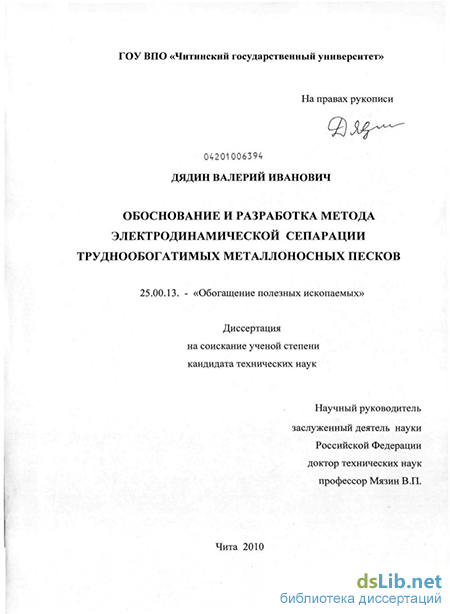 ГОУ ВПО «Читинский государственный университет»

На правах рукописи

Дядин

04201006394

ДЯДИН ВАЛЕРИЙ ИВАНОВИЧ

ОБОСНОВАНИЕ И РАЗРАБОТКА МЕТОДА ЭЛЕКТРОДИНАМИЧЕСКОЙ СЕПАРАЦИИ ТРУДНООБОГАТИМЫХ МЕТАЛЛОНОСНЫХ ПЕСКОВ

25.00.13. - «Обогащение полезных ископаемых»

Диссертация
на соискание ученой степени
кандидата технических наук

Научный руководитель
заслуженный деятель науки
Российской Федерации
доктор технических наук
профессор Мязин В.П.

Чита 2010

dsLib.net
библиотека диссертаций